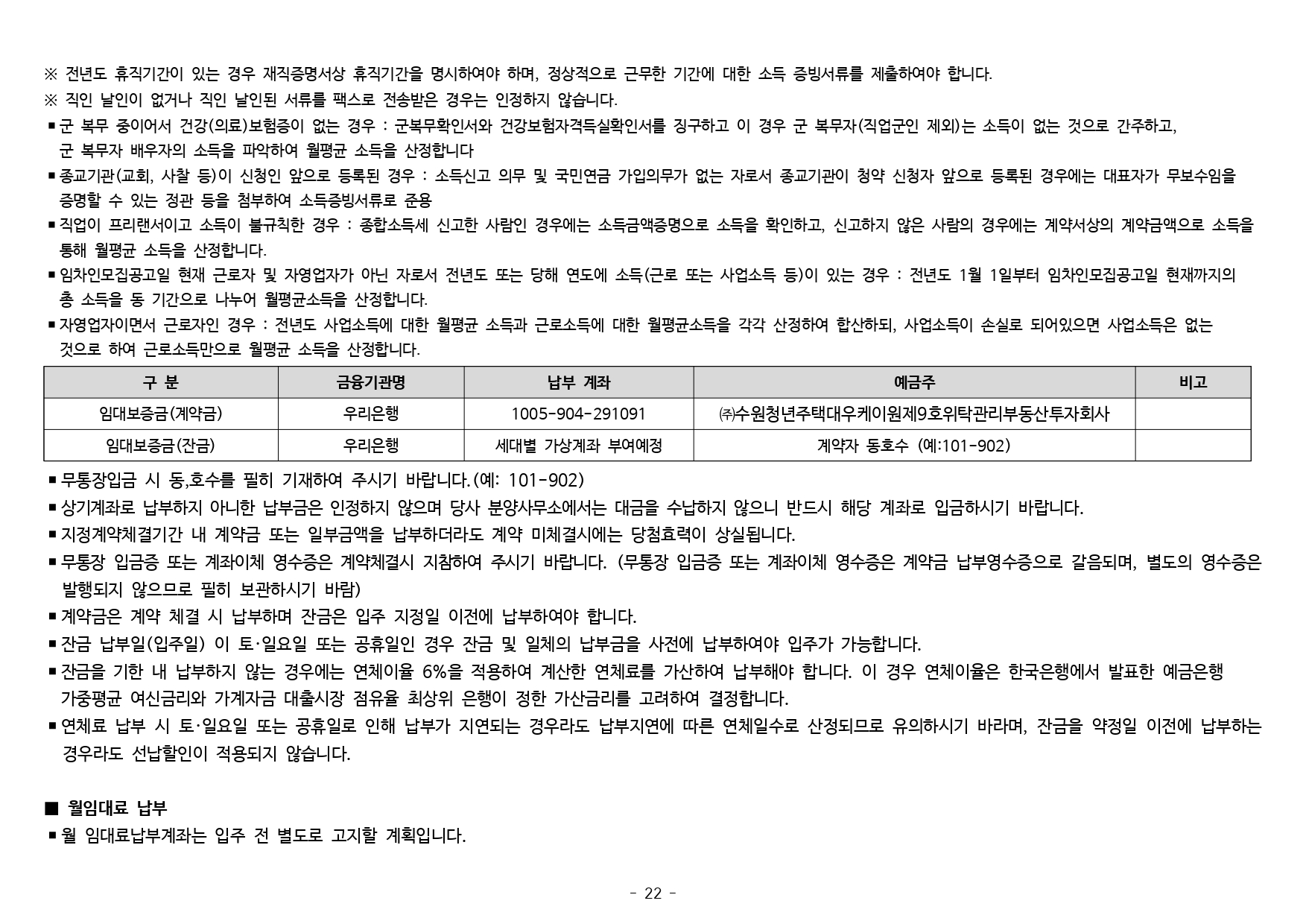 ※ 전년도 휴직기간이 있는 경우 재직증명서상 휴직기간을 명시하여야 하며, 정상적으로 근무한 기간에 대한 소득 증빙서류를 제출하여야 합니다.
※ 직인 날인이 없거나 직인 날인된 서류를 팩스로 전송받은 경우는 인정하지 않습니다.
▪ 군 복무 중이어서 건강(의료)보험증이 없는 경우 : 군복무확인서와 건강보험자격득실확인서를 징구하고 이 경우 군 복무자(직업군인 제외)는 소득이 없는 것으로 간주하고, 군 복무자 배우자의 소득을 파악하여 월평균 소득을 산정합니다
▪ 종교기관(교회, 사찰 등)이 신청인 앞으로 등록된 경우 : 소득신고 의무 및 국민연금 가입의무가 없는 자로서 종교기관이 청약 신청자 앞으로 등록된 경우에는 대표자가 무보수임을 증명할 수 있는 정관 등을 첨부하여 소득증빙서류로 준용
▪ 직업이 프리랜서이고 소득이 불규칙한 경우 : 종합소득세 신고한 사람인 경우에는 소득금액증명으로 소득을 확인하고, 신고하지 않은 사람의 경우에는 계약서상의 계약금액으로 소득을 통해 월평균 소득을 산정합니다.
▪ 임차인모집공고일 현재 근로자 및 자영업자가 아닌 자로서 전년도 또는 당해 연도에 소득(근로 또는 사업소득 등)이 있는 경우 : 전년도 1월 1일부터 임차인모집공고일 현재까지의 총 소득을 동 기간으로 나누어 월평균소득을 산정합니다.
▪ 자영업자이면서 근로자인 경우 : 전년도 사업소득에 대한 월평균 소득과 근로소득에 대한 월평균소득을 각각 산정하여 합산하되, 사업소득이 손실로 되어있으면 사업소득은 없는 것으로 하여 근로소득만으로 월평균 소득을 산정합니다.

| 구 분 | 금융기관명 | 납부 계좌 | 예금주 | 비고 |
|---|---|---|---|---|
| 임대보증금(계약금) | 우리은행 | 1005-904-291091 | ㈜수원청년주택대우케이원제9호위탁관리부동산투자회사 | |
| 임대보증금(잔금) | 우리은행 | 세대별 가상계좌 부여예정 | 계약자 동호수 (예:101-902) | |

▪ 무통장입금 시 동,호수를 필히 기재하여 주시기 바랍니다.(예: 101-902)
▪ 상기계좌로 납부하지 아니한 납부금은 인정하지 않으며 당사 분양사무소에서는 대금을 수납하지 않으니 반드시 해당 계좌로 입금하시기 바랍니다.
▪ 지정계약체결기간 내 계약금 또는 일부금액을 납부하더라도 계약 미체결시에는 당첨효력이 상실됩니다.
▪ 무통장 입금증 또는 계좌이체 영수증은 계약체결시 지참하여 주시기 바랍니다. (무통장 입금증 또는 계좌이체 영수증은 계약금 납부영수증으로 갈음되며, 별도의 영수증은 발행되지 않으므로 필히 보관하시기 바람)
▪ 계약금은 계약 체결 시 납부하며 잔금은 입주 지정일 이전에 납부하여야 합니다.
▪ 잔금 납부일(입주일) 이 토·일요일 또는 공휴일인 경우 잔금 및 일체의 납부금을 사전에 납부하여야 입주가 가능합니다.
▪ 잔금을 기한 내 납부하지 않는 경우에는 연체이율 6%을 적용하여 계산한 연체료를 가산하여 납부해야 합니다. 이 경우 연체이율은 한국은행에서 발표한 예금은행 가중평균 여신금리와 가계자금 대출시장 점유율 최상위 은행이 정한 가산금리를 고려하여 결정합니다.
▪ 연체료 납부 시 토·일요일 또는 공휴일로 인해 납부가 지연되는 경우라도 납부지연에 따른 연체일수로 산정되므로 유의하시기 바라며, 잔금을 약정일 이전에 납부하는 경우라도 선납할인이 적용되지 않습니다.

■ 월임대료 납부
▪ 월 임대료납부계좌는 입주 전 별도로 고지할 계획입니다.

- 22 -